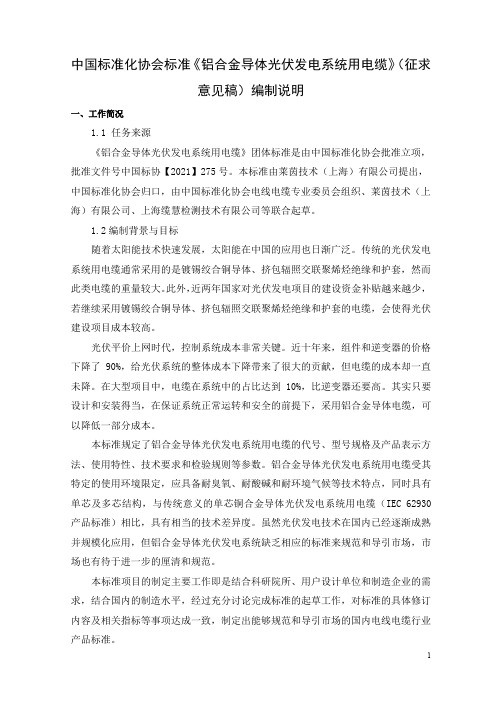 中国标准化协会标准《铝合金导体光伏发电系统用电缆》（征求意见稿）编制说明

一、工作简况

1.1 任务来源

《铝合金导体光伏发电系统用电缆》团体标准是由中国标准化协会批准立项，批准文件号中国标协【2021】275 号。本标准由莱茵技术（上海）有限公司提出，中国标准化协会归口，由中国标准化协会电线电缆专业委员会组织、莱茵技术（上海）有限公司、上海缆慧检测技术有限公司等联合起草。

1.2 编制背景与目标

随着太阳能技术快速发展，太阳能在中国的应用也日渐广泛。传统的光伏发电系统用电缆通常采用的是镀锡绞合铜导体、挤包辐照交联聚烯烃绝缘和护套，然而此类电缆的重量较大。此外，近两年国家对光伏发电项目的建设资金补贴越来越少，若继续采用镀锡绞合铜导体、挤包辐照交联聚烯烃绝缘和护套的电缆，会使得光伏建设项目成本较高。

光伏平价上网时代，控制系统成本非常关键。近十年来，组件和逆变器的价格下降了 90%，给光伏系统的整体成本下降带来了很大的贡献，但电缆的成本却一直未降。在大型项目中，电缆在系统中的占比达到 10%，比逆变器还要高。其实只要设计和安装得当，在保证系统正常运转和安全的前提下，采用铝合金导体电缆，可以降低一部分成本。

本标准规定了铝合金导体光伏发电系统用电缆的代号、型号规格及产品表示方法、使用特性、技术要求和检验规则等参数。铝合金导体光伏发电系统用电缆受其特定的使用环境限定，应具备耐臭氧、耐酸碱和耐环境气候等技术特点，同时具有单芯及多芯结构，与传统意义的单芯铜合金导体光伏发电系统用电缆（IEC 62930 产品标准）相比，具有相当的技术差异度。虽然光伏发电技术在国内已经逐渐成熟并规模化应用，但铝合金导体光伏发电系统缺乏相应的标准来规范和导引市场，市场也有待于进一步的厘清和规范。

本标准项目的制定主要工作即是结合科研院所、用户设计单位和制造企业的需求，结合国内的制造水平，经过充分讨论完成标准的起草工作，对标准的具体修订内容及相关指标等事项达成一致，制定出能够规范和导引市场的国内电线电缆行业产品标准。

1